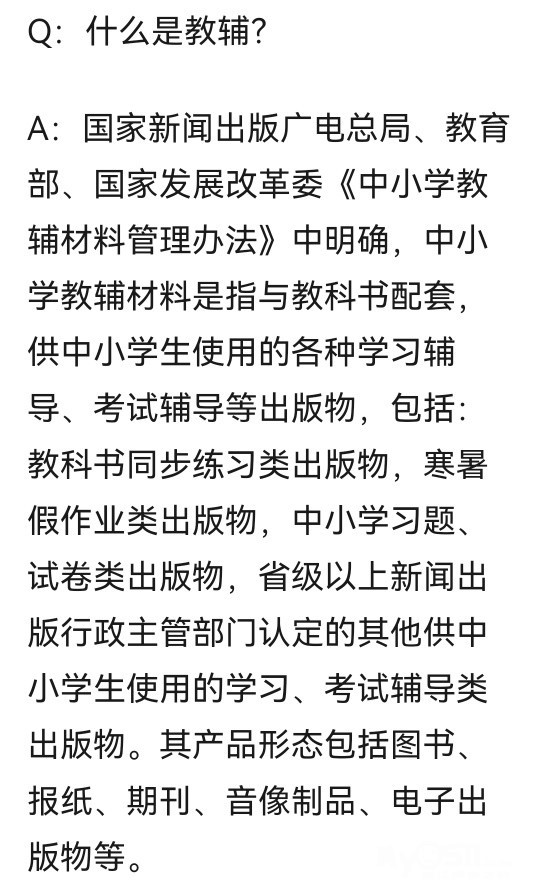 Q：什么是教辅？

A：国家新闻出版广电总局、教育部、国家发展改革委《中小学教辅材料管理办法》中明确，中小学教辅材料是指与教科书配套，供中小学生使用的各种学习辅导、考试辅导等出版物，包括：教科书同步练习类出版物，寒暑假作业类出版物，中小学习题、试卷类出版物，省级以上新闻出版行政主管部门认定的其他供中小学生使用的学习、考试辅导类出版物。其产品形态包括图书、报纸、期刊、音像制品、电子出版物等。